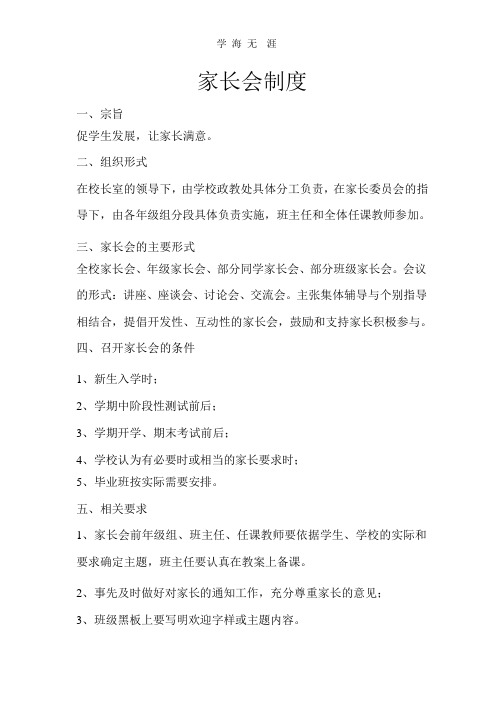 学 海 无 涯

家长会制度

一、宗旨

促学生发展，让家长满意。

二、组织形式

在校长室的领导下，由学校政教处具体分工负责，在家长委员会的指导下，由各年级组分段具体负责实施，班主任和全体任课教师参加。

三、家长会的主要形式

全校家长会、年级家长会、部分同学家长会、部分班级家长会。会议的形式：讲座、座谈会、讨论会、交流会。主张集体辅导与个别指导相结合，提倡开发性、互动性的家长会，鼓励和支持家长积极参与。

四、召开家长会的条件

1、新生入学时；

2、学期中阶段性测试前后；

3、学期开学、期末考试前后；

4、学校认为有必要时或相当的家长要求时；

5、毕业班按实际需要安排。

五、相关要求

1、家长会前年级组、班主任、任课教师要依据学生、学校的实际和要求确定主题，班主任要认真在教案上备课。

2、事先及时做好对家长的通知工作，充分尊重家长的意见；

3、班级黑板上要写明欢迎字样或主题内容。